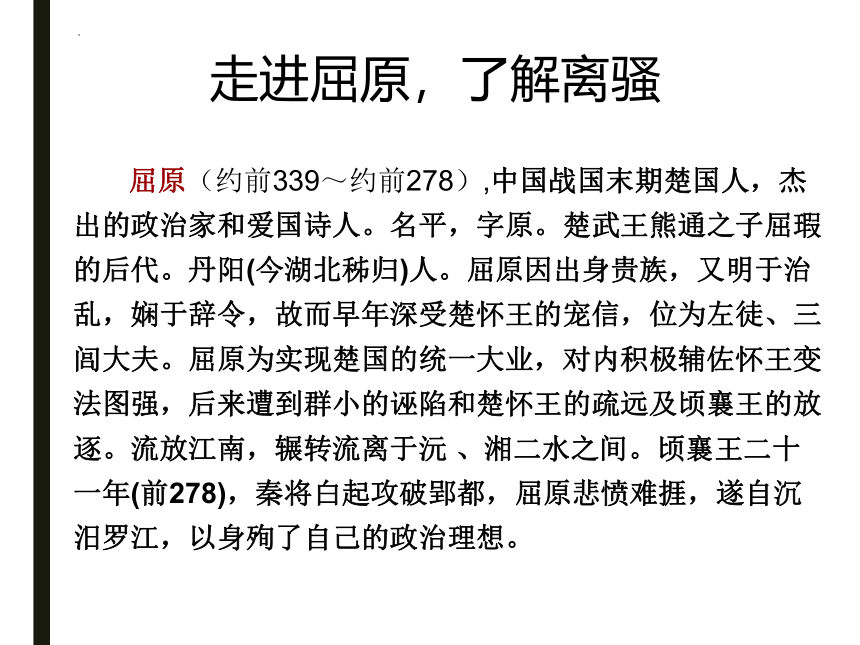 走进屈原，了解离骚

屈原（约前339～约前278）,中国战国末期楚国人，杰出的政治家和爱国诗人。名平，字原。楚武王熊通之子屈瑕的后代。丹阳(今湖北秭归)人。屈原因出身贵族，又明于治乱，娴于辞令，故而早年深受楚怀王的宠信，位为左徒、三闾大夫。屈原为实现楚国的统一大业，对内积极辅佐怀王变法图强，后来遭到群小的诬陷和楚怀王的疏远及顷襄王的放逐。流放江南，辗转流离于沅 、湘二水之间。顷襄王二十一年(前278)，秦将白起攻破郢都，屈原悲愤难捱，遂自沉汨罗江，以身殉了自己的政治理想。